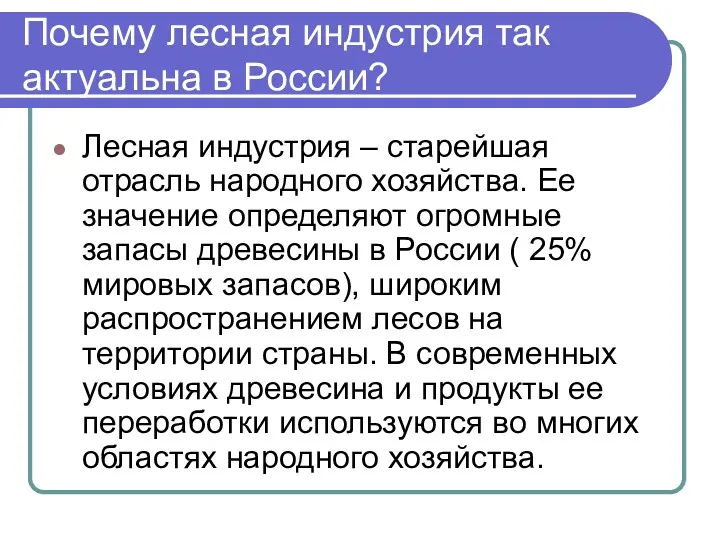 Почему лесная индустрия так актуальна в России?

Лесная индустрия – старейшая отрасль народного хозяйства. Ее значение определяют огромные запасы древесины в России ( 25% мировых запасов), широким распространением лесов на территории страны. В современных условиях древесина и продукты ее переработки используются во многих областях народного хозяйства.